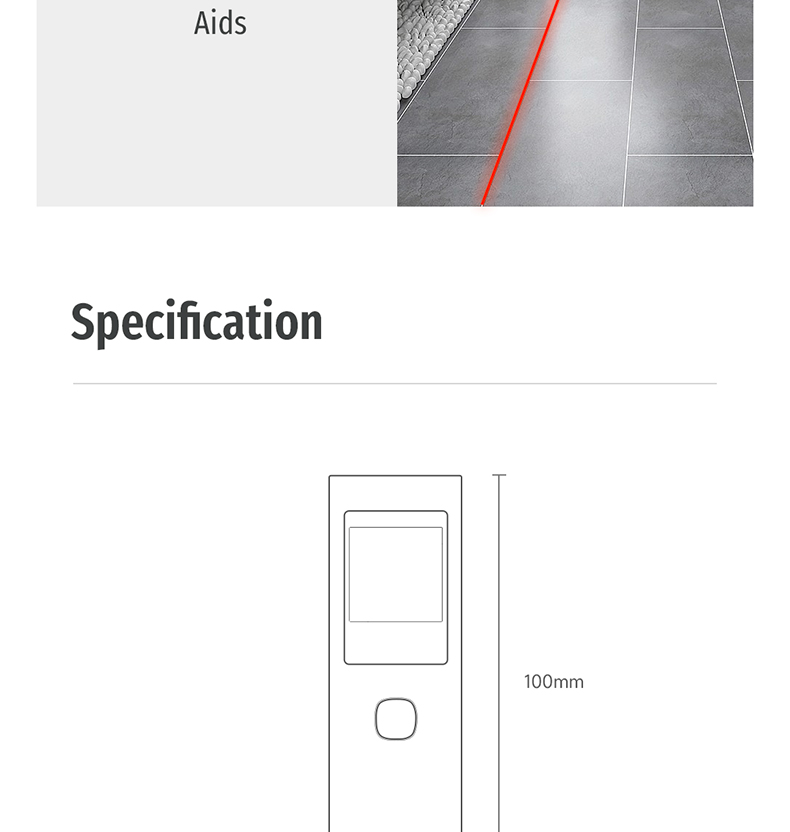 Aids

Specification

100mm